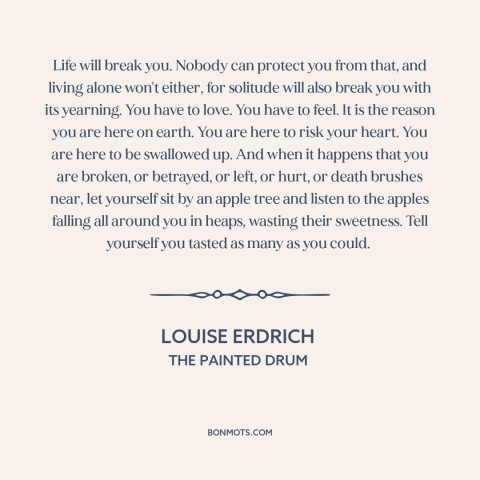 Life will break you. Nobody can protect you from that, and living alone won't either, for solitude will also break you with its yearning. You have to love. You have to feel. It is the reason you are here on earth. You are here to risk your heart. You are here to be swallowed up. And when it happens that you are broken, or betrayed, or left, or hurt, or death brushes near, let yourself sit by an apple tree and listen to the apples falling all around you in heaps, wasting their sweetness. Tell yourself you tasted as many as you could.

LOUISE ERDRICH
THE PAINTED DRUM

BONMOTS.COM